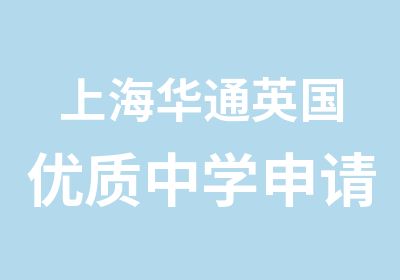 上海华通英国
优质中学申请